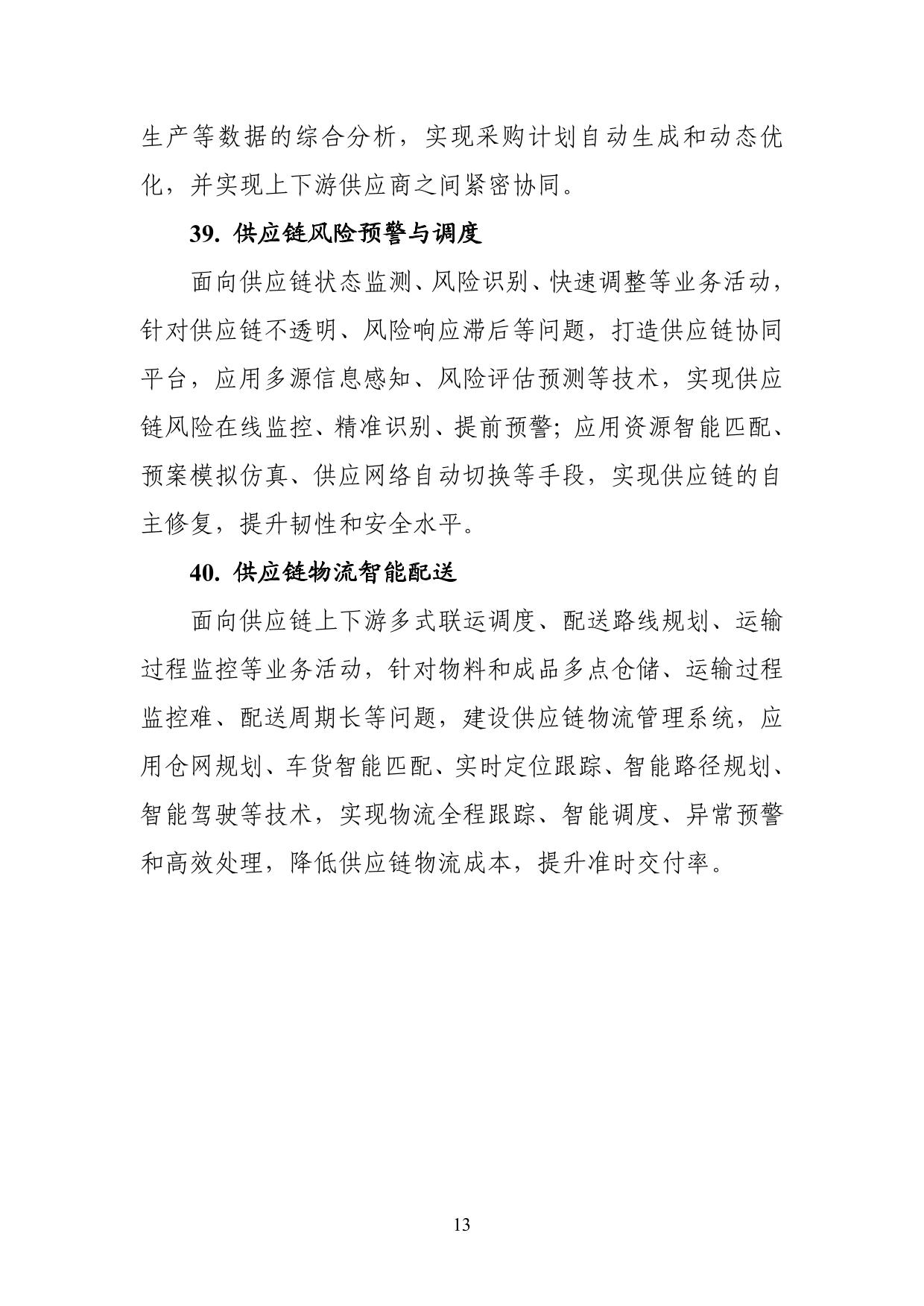 生产等数据的综合分析，实现采购计划自动生成和动态优化，并实现上下游供应商之间紧密协同。

39. 供应链风险预警与调度

面向供应链状态监测、风险识别、快速调整等业务活动，针对供应链不透明、风险响应滞后等问题，打造供应链协同平台，应用多源信息感知、风险评估预测等技术，实现供应链风险在线监控、精准识别、提前预警；应用资源智能匹配、预案模拟仿真、供应网络自动切换等手段，实现供应链的自主修复，提升韧性和安全水平。

40. 供应链物流智能配送

面向供应链上下游多式联运调度、配送路线规划、运输过程监控等业务活动，针对物料和成品多点仓储、运输过程监控难、配送周期长等问题，建设供应链物流管理系统，应用仓网规划、车货智能匹配、实时定位跟踪、智能路径规划、智能驾驶等技术，实现物流全程跟踪、智能调度、异常预警和高效处理，降低供应链物流成本，提升准时交付率。

13